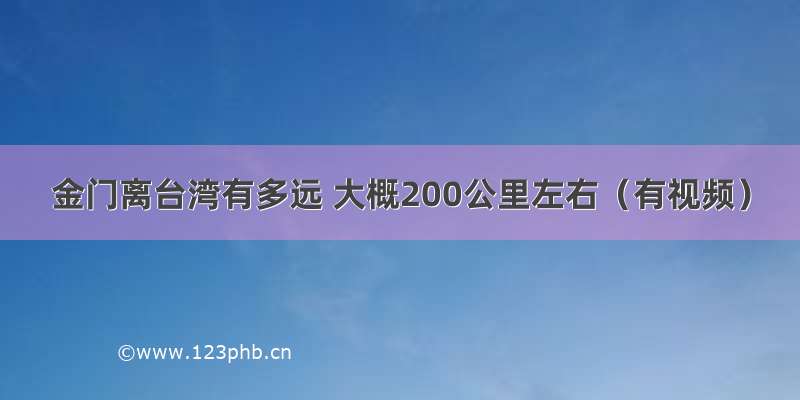 金门离台湾有多远 大概200公里左右（有视频）

©www.123phb.cn